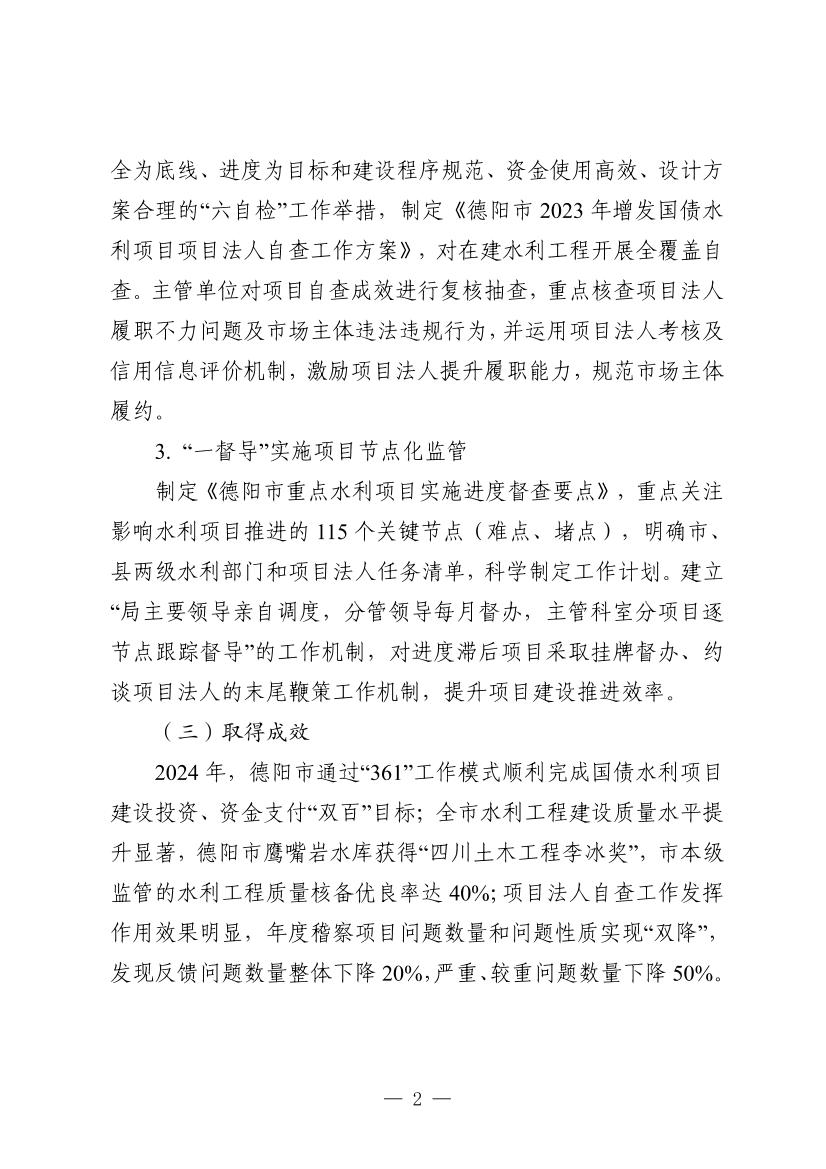 全为底线、进度为目标和建设程序规范、资金使用高效、设计方案合理的“六自检”工作举措，制定《德阳市 2023 年增发国债水利项目项目法人自查工作方案》，对在建水利工程开展全覆盖自查。主管单位对项目自查成效进行复核抽查，重点核查项目法人履职不力问题及市场主体违法违规行为，并运用项目法人考核及信用信息评价机制，激励项目法人提升履职能力，规范市场主体履约。

3. “一督导”实施项目节点化监管

制定《德阳市重点水利项目实施进度督查要点》，重点关注影响水利项目推进的 115 个关键节点（难点、堵点），明确市、县两级水利部门和项目法人任务清单，科学制定工作计划。建立“局主要领导亲自调度，分管领导每月督办，主管科室分项目逐节点跟踪督导”的工作机制，对进度滞后项目采取挂牌督办、约谈项目法人的末尾鞭策工作机制，提升项目建设推进效率。

（三）取得成效

2024 年，德阳市通过“361”工作模式顺利完成国债水利项目建设投资、资金支付“双百”目标；全市水利工程建设质量水平提升显著，德阳市鹰嘴岩水库获得“四川土木工程李冰奖”，市本级监管的水利工程质量核备优良率达 40%；项目法人自查工作发挥作用效果明显，年度稽察项目问题数量和问题性质实现“双降”，发现反馈问题数量整体下降 20%，严重、较重问题数量下降 50%。

— 2 —